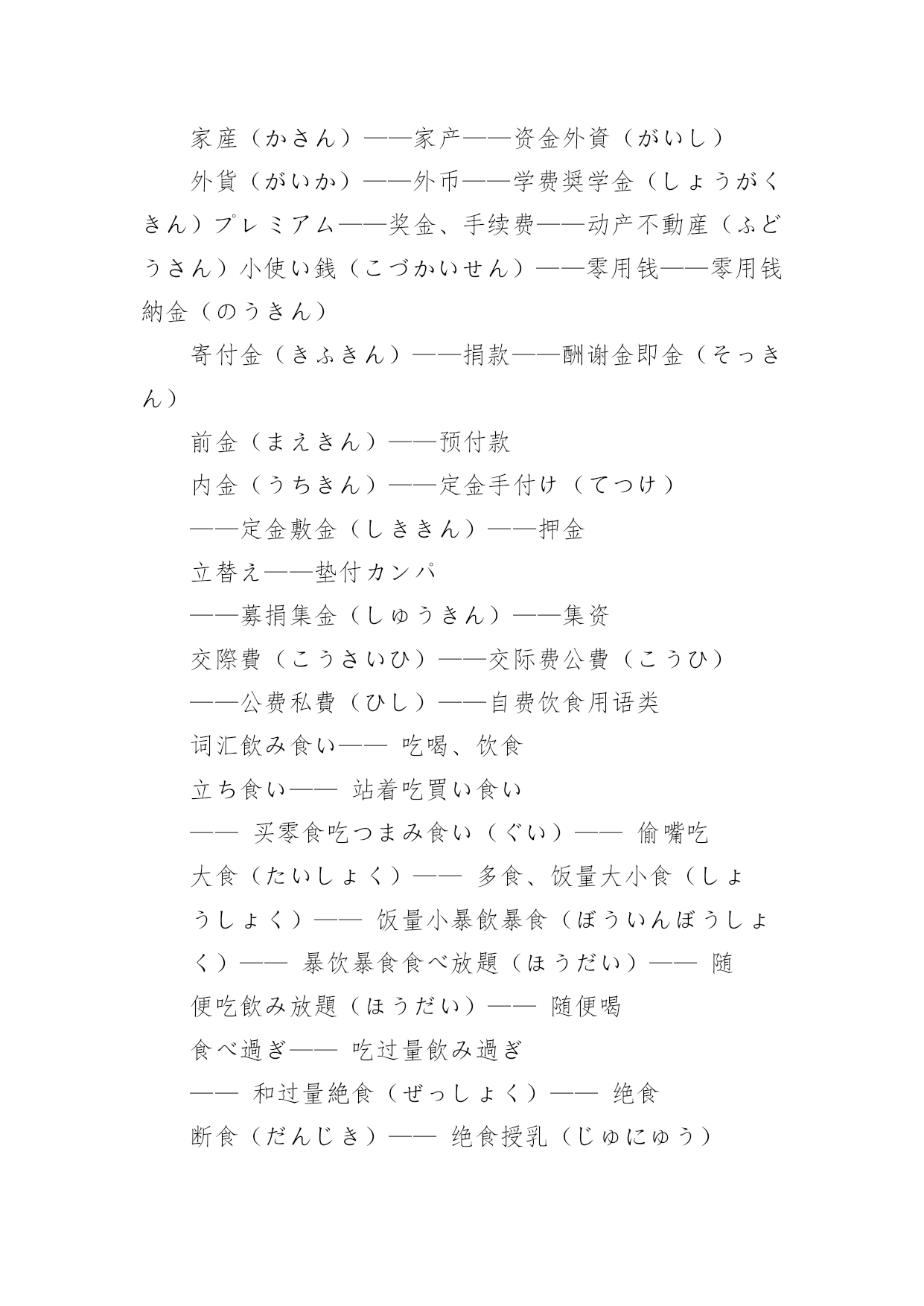 家産（かさん）——家产——资金外資（がいし）

外貨（がいか）——外币——学费奨学金（しょうがくきん）プレミアム——奖金、手续费——动产不動産（ふどうさん）小使い銭（こづかいせん）——零用钱——零用钱納金（のうきん）

寄付金（きふきん）——捐款——酬谢金即金（そっきん）

前金（まえきん）——预付款

内金（うちきん）——定金手付け（てつけ）

——定金敷金（しききん）——押金

立替え——垫付カンパ

——募捐集金（しゅうきん）——集资

交際費（こうさいひ）——交际费公費（こうひ）

——公费私費（ひし）——自费饮食用语类

词汇飲み食い—— 吃喝、饮食

立ち食い—— 站着吃買い食い

—— 买零食吃つまみ食い（ぐい）—— 偷嘴吃

大食（たいしょく）—— 多食、饭量大小食（しょうしょく）—— 饭量小暴飲暴食（ぼういんぼうしょく）—— 暴饮暴食食べ放題（ほうだい）—— 随便吃飲み放題（ほうだい）—— 随便喝

食べ過ぎ—— 吃过量飲み過ぎ

—— 和过量絶食（ぜっしょく）—— 绝食

断食（だんじき）—— 绝食授乳（じゅにゅう）